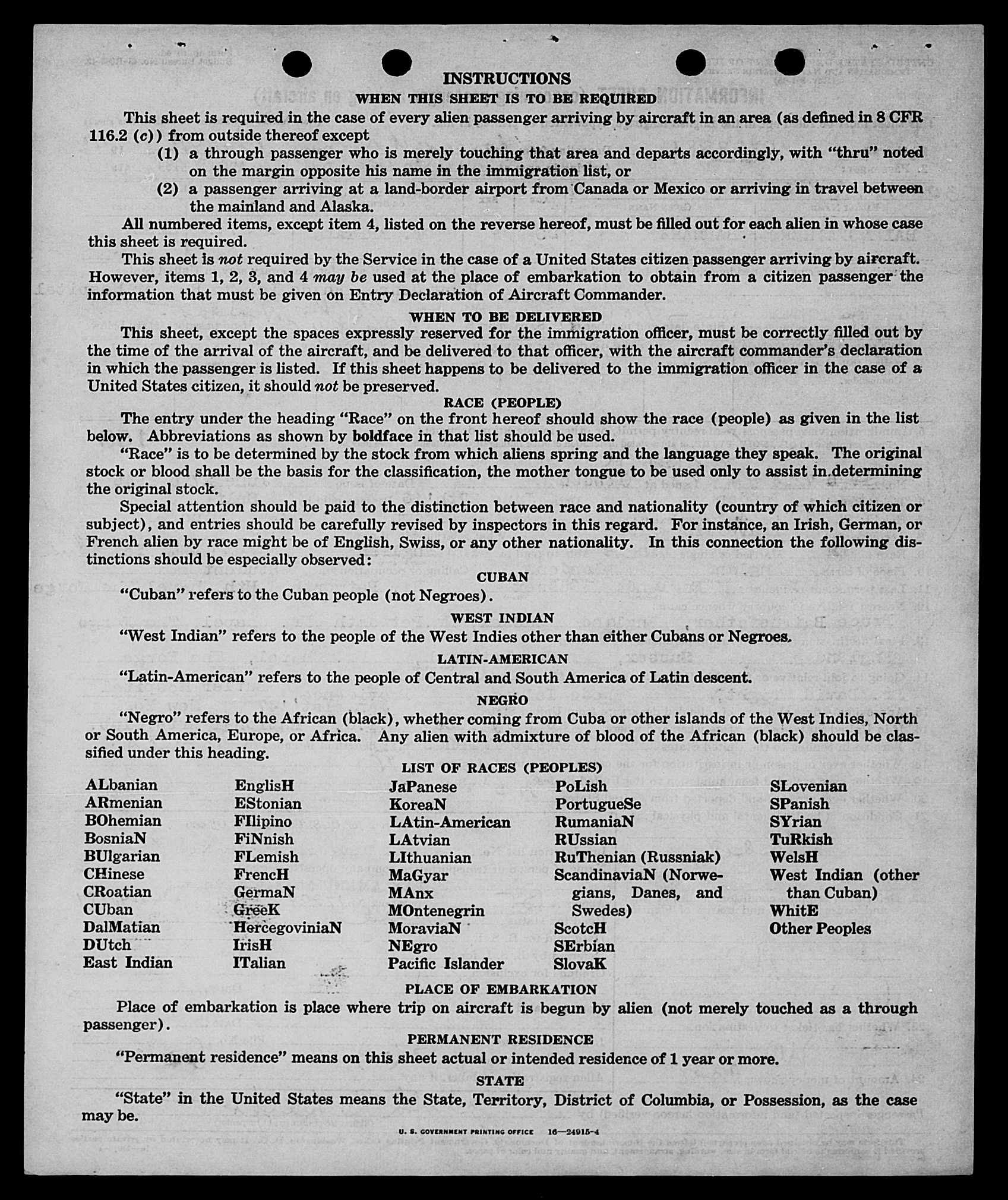 INSTRUCTIONS
WHEN THIS SHEET IS TO BE REQUIRED

This sheet is required in the case of every alien passenger arriving by aircraft in an area (as defined in 8 CFR 116.2 (c)) from outside thereof except
(1) a through passenger who is merely touching that area and departs accordingly, with "thru" noted on the margin opposite his name in the immigration list, or
(2) a passenger arriving at a land-border airport from Canada or Mexico or arriving in travel between the mainland and Alaska.

All numbered items, except item 4, listed on the reverse hereof, must be filled out for each alien in whose case this sheet is required.

This sheet is not required by the Service in the case of a United States citizen passenger arriving by aircraft. However, items 1, 2, 3, and 4 may be used at the place of embarkation to obtain from a citizen passenger the information that must be given on Entry Declaration of Aircraft Commander.

WHEN TO BE DELIVERED

This sheet, except the spaces expressly reserved for the immigration officer, must be correctly filled out by the time of the arrival of the aircraft, and be delivered to that officer, with the aircraft commander's declaration in which the passenger is listed. If this sheet happens to be delivered to the immigration officer in the case of a United States citizen, it should not be preserved.

RACE (PEOPLE)

The entry under the heading "Race" on the front hereof should show the race (people) as given in the list below. Abbreviations as shown by boldface in that list should be used.

"Race" is to be determined by the stock from which aliens spring and the language they speak. The original stock or blood shall be the basis for the classification, the mother tongue to be used only to assist in determining the original stock.

Special attention should be paid to the distinction between race and nationality (country of which citizen or subject), and entries should be carefully revised by inspectors in this regard. For instance, an Irish, German, or French alien by race might be of English, Swiss, or any other nationality. In this connection the following distinctions should be especially observed:

CUBAN

"Cuban" refers to the Cuban people (not Negroes).

WEST INDIAN

"West Indian" refers to the people of the West Indies other than either Cubans or Negroes.

LATIN-AMERICAN

"Latin-American" refers to the people of Central and South America of Latin descent.

NEGRO

"Negro" refers to the African (black), whether coming from Cuba or other islands of the West Indies, North or South America, Europe, or Africa. Any alien with admixture of blood of the African (black) should be classified under this heading.

LIST OF RACES (PEOPLES)

ALbanian
ARmenian
BOhemian
BosniaN
BUlgarian
CHinese
CRoatian
CUban
DalMatian
DUtch
East Indian

EnglisH
EStonian
FIlipino
FiNnish
FLemish
FrencH
GermaN
GreeK
HercegoviniaN
IrisH
ITalian

JaPanese
KoreaN
LAtin-American
LAtvian
LIthuanian
MaGyar
MAnx
MOntenegrin
MoraviaN
NEgro
Pacific Islander

PoLish
PortugueSe
RumaniaN
RUssian
RuThenian (Russniak)
ScandinaviaN (Norwegians, Danes, and Swedes)
ScotcH
SErbian
SlovaK

SLovenian
SPanish
SYrian
TuRkish
WelsH
West Indian (other than Cuban)
WhitE
Other Peoples

PLACE OF EMBARKATION

Place of embarkation is place where trip on aircraft is begun by alien (not merely touched as a through passenger).

PERMANENT RESIDENCE

"Permanent residence" means on this sheet actual or intended residence of 1 year or more.

STATE

"State" in the United States means the State, Territory, District of Columbia, or Possession, as the case may be.

U. S. GOVERNMENT PRINTING OFFICE 16—24915-4